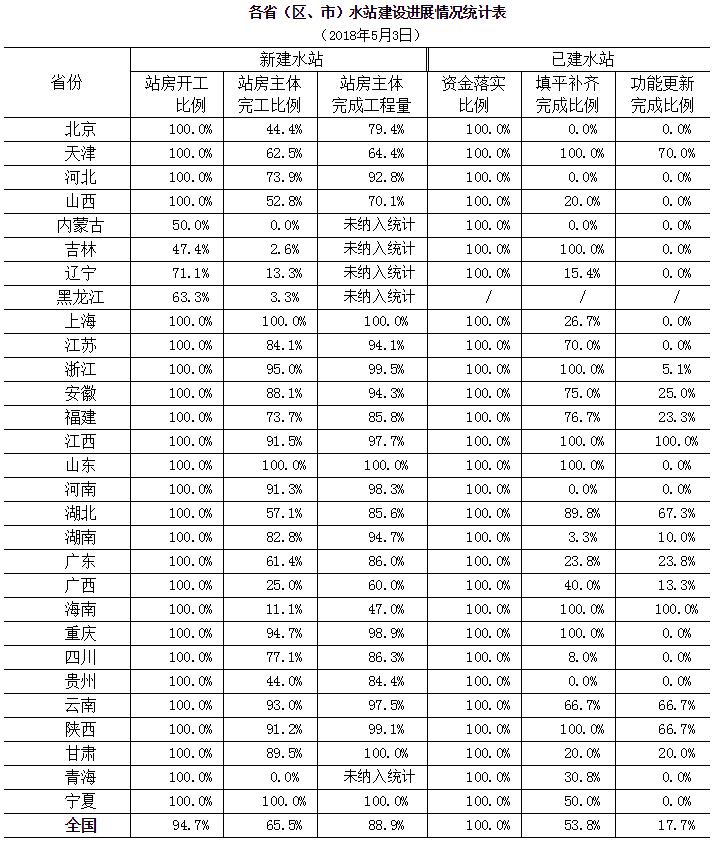 各省（区、市）水站建设进展情况统计表
（2018年5月3日）

| 省份 | 新建水站 站房开工比例 | 新建水站 站房主体完工比例 | 新建水站 站房主体完成工程量 | 已建水站 资金落实比例 | 已建水站 填平补齐完成比例 | 已建水站 功能更新完成比例 |
|---|---|---|---|---|---|---|
| 北京 | 100.0% | 44.4% | 79.4% | 100.0% | 0.0% | 0.0% |
| 天津 | 100.0% | 62.5% | 64.4% | 100.0% | 100.0% | 70.0% |
| 河北 | 100.0% | 73.9% | 92.8% | 100.0% | 0.0% | 0.0% |
| 山西 | 100.0% | 52.8% | 70.1% | 100.0% | 20.0% | 0.0% |
| 内蒙古 | 50.0% | 0.0% | 未纳入统计 | 100.0% | 0.0% | 0.0% |
| 吉林 | 47.4% | 2.6% | 未纳入统计 | 100.0% | 100.0% | 0.0% |
| 辽宁 | 71.1% | 13.3% | 未纳入统计 | 100.0% | 15.4% | 0.0% |
| 黑龙江 | 63.3% | 3.3% | 未纳入统计 | / | / | / |
| 上海 | 100.0% | 100.0% | 100.0% | 100.0% | 26.7% | 0.0% |
| 江苏 | 100.0% | 84.1% | 94.1% | 100.0% | 70.0% | 0.0% |
| 浙江 | 100.0% | 95.0% | 99.5% | 100.0% | 100.0% | 5.1% |
| 安徽 | 100.0% | 88.1% | 94.3% | 100.0% | 75.0% | 25.0% |
| 福建 | 100.0% | 73.7% | 85.8% | 100.0% | 76.7% | 23.3% |
| 江西 | 100.0% | 91.5% | 97.7% | 100.0% | 100.0% | 100.0% |
| 山东 | 100.0% | 100.0% | 100.0% | 100.0% | 100.0% | 0.0% |
| 河南 | 100.0% | 91.3% | 98.3% | 100.0% | 0.0% | 0.0% |
| 湖北 | 100.0% | 57.1% | 85.6% | 100.0% | 89.8% | 67.3% |
| 湖南 | 100.0% | 82.8% | 94.7% | 100.0% | 3.3% | 10.0% |
| 广东 | 100.0% | 61.4% | 86.0% | 100.0% | 23.8% | 23.8% |
| 广西 | 100.0% | 25.0% | 60.0% | 100.0% | 40.0% | 13.3% |
| 海南 | 100.0% | 11.1% | 47.0% | 100.0% | 100.0% | 100.0% |
| 重庆 | 100.0% | 94.7% | 98.9% | 100.0% | 100.0% | 0.0% |
| 四川 | 100.0% | 77.1% | 86.3% | 100.0% | 8.0% | 0.0% |
| 贵州 | 100.0% | 44.0% | 84.4% | 100.0% | 0.0% | 0.0% |
| 云南 | 100.0% | 93.0% | 97.5% | 100.0% | 66.7% | 66.7% |
| 陕西 | 100.0% | 91.2% | 99.1% | 100.0% | 100.0% | 66.7% |
| 甘肃 | 100.0% | 89.5% | 100.0% | 100.0% | 20.0% | 20.0% |
| 青海 | 100.0% | 0.0% | 未纳入统计 | 100.0% | 30.8% | 0.0% |
| 宁夏 | 100.0% | 100.0% | 100.0% | 100.0% | 50.0% | 0.0% |
| 全国 | 94.7% | 65.5% | 88.9% | 100.0% | 53.8% | 17.7% |